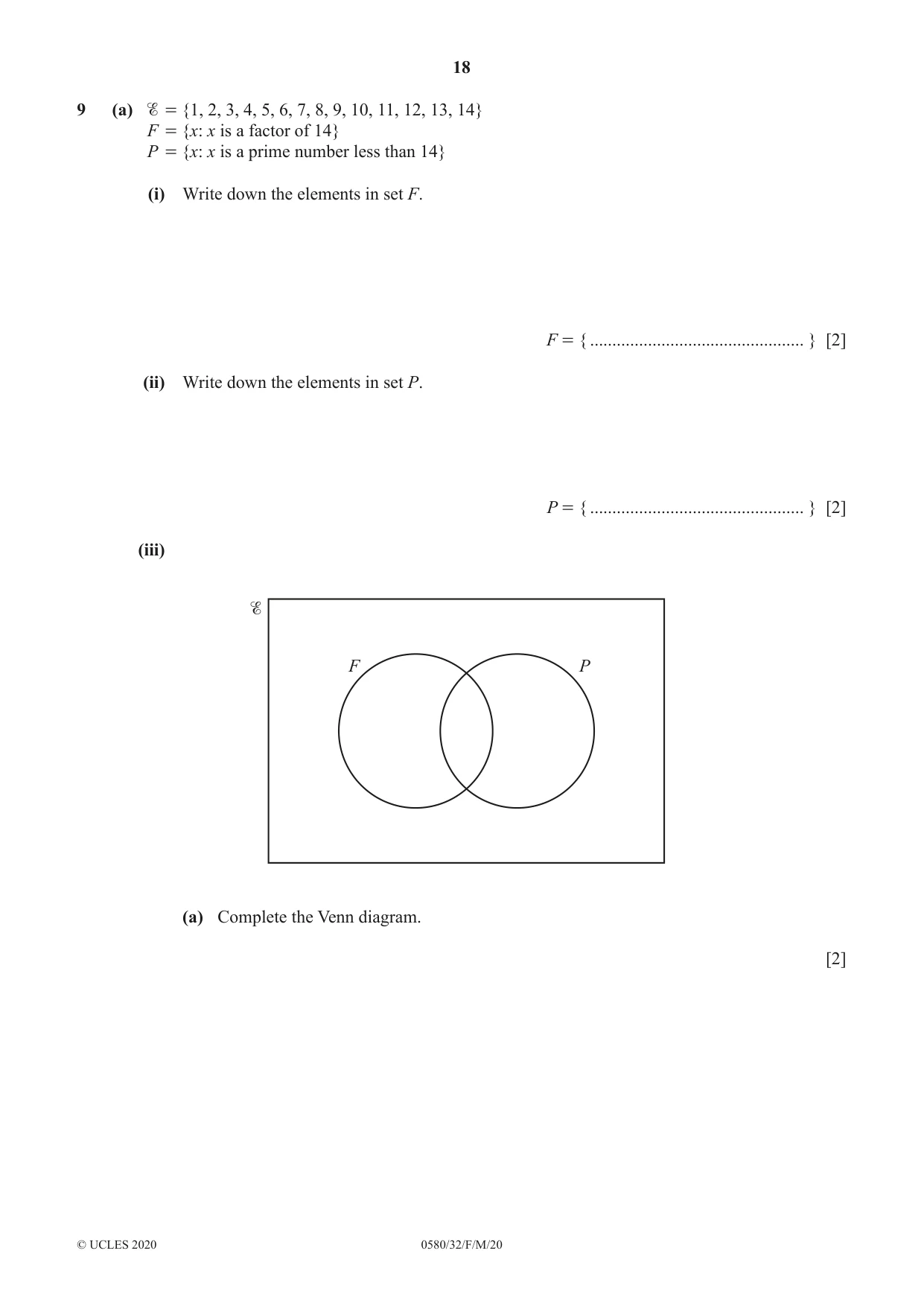 18

9 (a) $\mathscr{E} = \{1, 2, 3, 4, 5, 6, 7, 8, 9, 10, 11, 12, 13, 14\}$
$F = \{x: x \text{ is a factor of } 14\}$
$P = \{x: x \text{ is a prime number less than } 14\}$

(i) Write down the elements in set F.

F = { ____ } [2]

(ii) Write down the elements in set P.

P = { ____ } [2]

(iii)

$\mathscr{E}$

F

P

(a) Complete the Venn diagram.

[2]

© UCLES 2020

0580/32/F/M/20